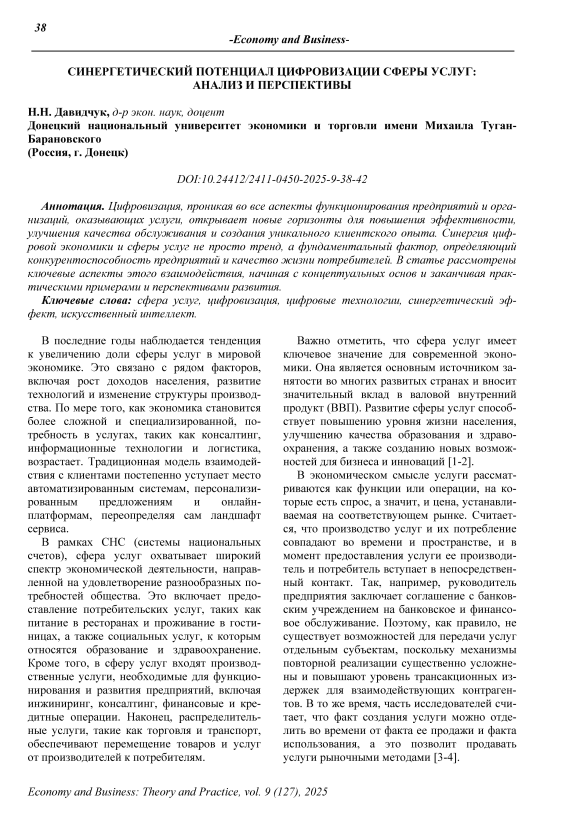 38

-Economy and Business-

СИНЕРГЕТИЧЕСКИЙ ПОТЕНЦИАЛ ЦИФРОВИЗАЦИИ СФЕРЫ УСЛУГ: АНАЛИЗ И ПЕРСПЕКТИВЫ

Н.Н. Давидчук, д-р экон. наук, доцент
Донецкий национальный университет экономики и торговли имени Михаила Туган-Барановского
(Россия, г. Донецк)

DOI:10.24412/2411-0450-2025-9-38-42

Аннотация. Цифровизация, проникая во все аспекты функционирования предприятий и организаций, оказывающих услуги, открывает новые горизонты для повышения эффективности, улучшения качества обслуживания и создания уникального клиентского опыта. Синергия цифровой экономики и сферы услуг не просто тренд, а фундаментальный фактор, определяющий конкурентоспособность предприятий и качество жизни потребителей. В статье рассмотрены ключевые аспекты этого взаимодействия, начиная с концептуальных основ и заканчивая практическими примерами и перспективами развития.

Ключевые слова: сфера услуг, цифровизация, цифровые технологии, синергетический эффект, искусственный интеллект.

В последние годы наблюдается тенденция к увеличению доли сферы услуг в мировой экономике. Это связано с рядом факторов, включая рост доходов населения, развитие технологий и изменение структуры производства. По мере того, как экономика становится более сложной и специализированной, потребность в услугах, таких как консалтинг, информационные технологии и логистика, возрастает. Традиционная модель взаимодействия с клиентами постепенно уступает место автоматизированным системам, персонализированным предложениям и онлайн-платформам, переопределяя сам ландшафт сервиса.

В рамках СНС (системы национальных счетов), сфера услуг охватывает широкий спектр экономической деятельности, направленной на удовлетворение разнообразных потребностей общества. Это включает предоставление потребительских услуг, таких как питание в ресторанах и проживание в гостиницах, а также социальных услуг, к которым относятся образование и здравоохранение. Кроме того, в сферу услуг входят производственные услуги, необходимые для функционирования и развития предприятий, включая инжиниринг, консалтинг, финансовые и кредитные операции. Наконец, распределительные услуги, такие как торговля и транспорт, обеспечивают перемещение товаров и услуг от производителей к потребителям.

Важно отметить, что сфера услуг имеет ключевое значение для современной экономики. Она является основным источником занятости во многих развитых странах и вносит значительный вклад в валовой внутренний продукт (ВВП). Развитие сферы услуг способствует повышению уровня жизни населения, улучшению качества образования и здравоохранения, а также созданию новых возможностей для бизнеса и инноваций [1-2].

В экономическом смысле услуги рассматриваются как функции или операции, на которые есть спрос, а значит, и цена, устанавливаемая на соответствующем рынке. Считается, что производство услуг и их потребление совпадают во времени и пространстве, и в момент предоставления услуги ее производитель и потребитель вступает в непосредственный контакт. Так, например, руководитель предприятия заключает соглашение с банковским учреждением на банковское и финансовое обслуживание. Поэтому, как правило, не существует возможностей для передачи услуг отдельным субъектам, поскольку механизмы повторной реализации существенно усложнены и повышают уровень трансакционных издержек для взаимодействующих контрагентов. В то же время, часть исследователей считает, что факт создания услуги можно отделить во времени от факта ее продажи и факта использования, а это позволит продавать услуги рыночными методами [3-4].

Economy and Business: Theory and Practice, vol. 9 (127), 2025